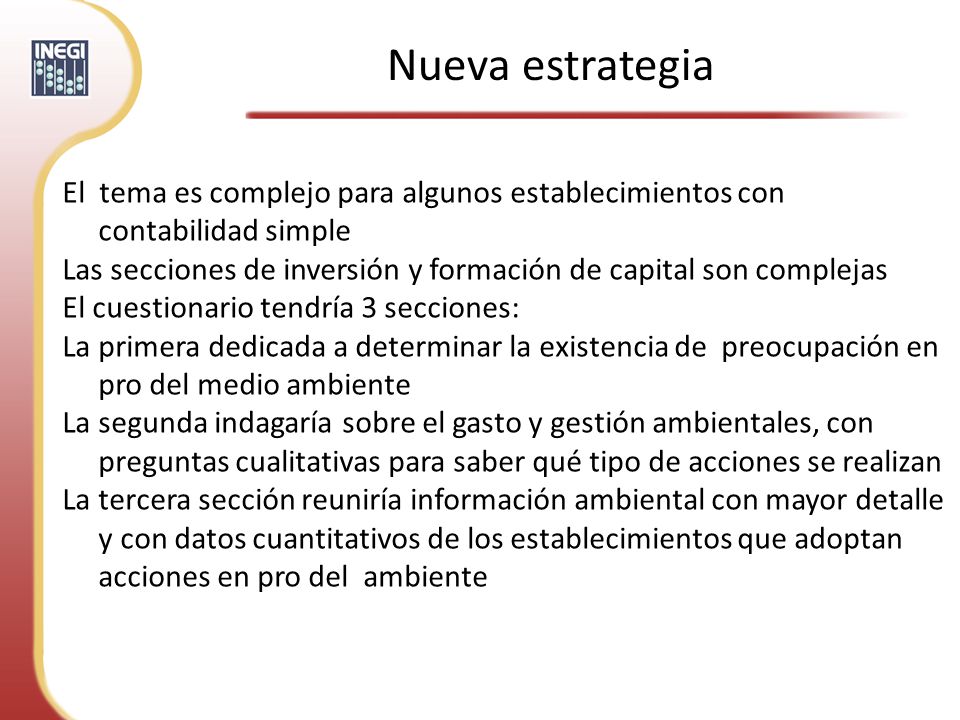 INEGI

Nueva estrategia

El tema es complejo para algunos establecimientos con contabilidad simple

Las secciones de inversión y formación de capital son complejas

El cuestionario tendría 3 secciones:

La primera dedicada a determinar la existencia de preocupación en pro del medio ambiente

La segunda indagaría sobre el gasto y gestión ambientales, con preguntas cualitativas para saber qué tipo de acciones se realizan

La tercera sección reuniría información ambiental con mayor detalle y con datos cuantitativos de los establecimientos que adoptan acciones en pro del ambiente